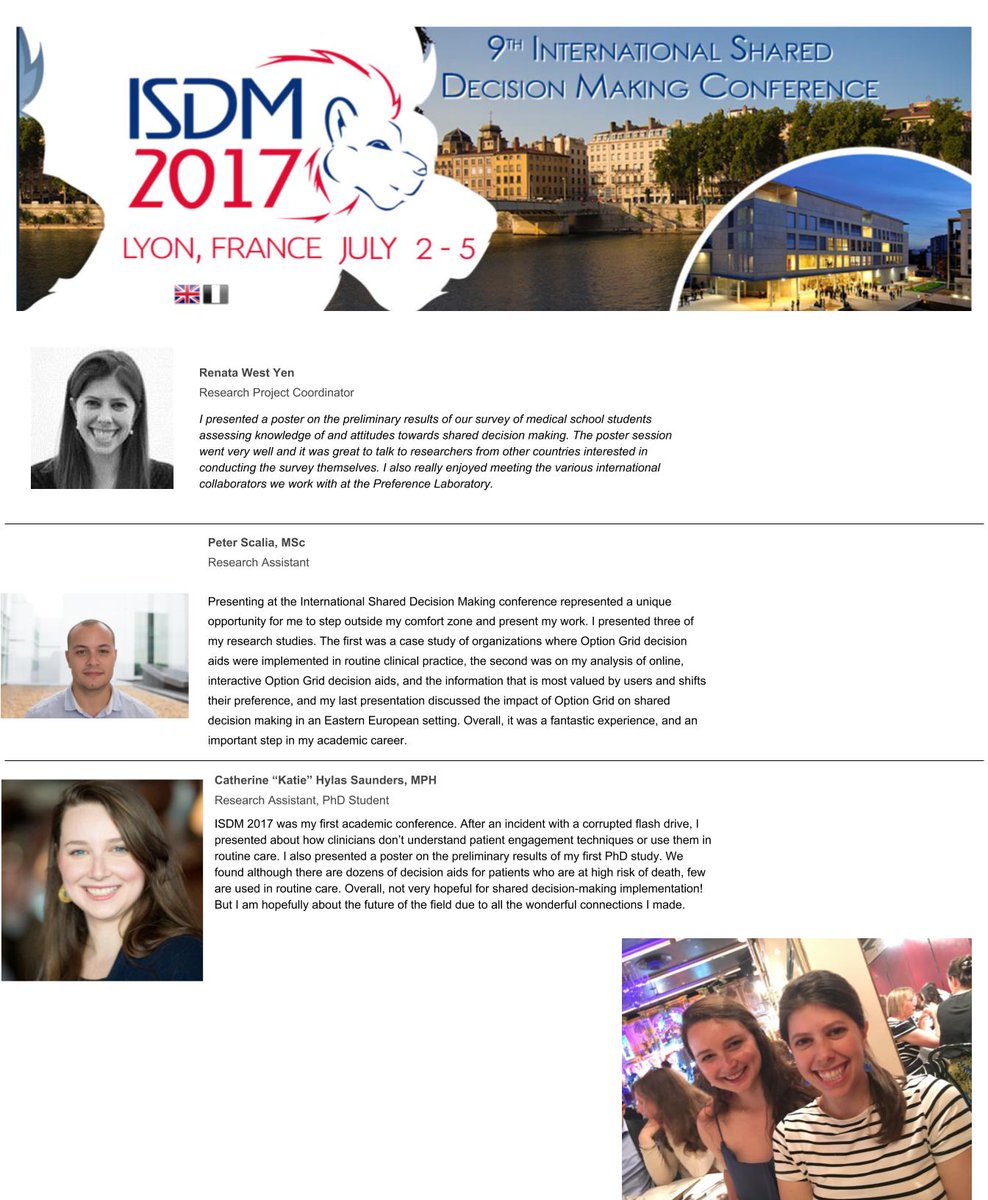 ISDM 2017

LYON, FRANCE JULY 2 - 5

9TH INTERNATIONAL SHARED DECISION MAKING CONFERENCE

Renata West Yen
Research Project Coordinator

I presented a poster on the preliminary results of our survey of medical school students assessing knowledge of and attitudes towards shared decision making. The poster session went very well and it was great to talk to researchers from other countries interested in conducting the survey themselves. I also really enjoyed meeting the various international collaborators we work with at the Preference Laboratory.

Peter Scalia, MSc
Research Assistant

Presenting at the International Shared Decision Making conference represented a unique opportunity for me to step outside my comfort zone and present my work. I presented three of my research studies. The first was a case study of organizations where Option Grid decision aids were implemented in routine clinical practice, the second was on my analysis of online, interactive Option Grid decision aids, and the information that is most valued by users and shifts their preference, and my last presentation discussed the impact of Option Grid on shared decision making in an Eastern European setting. Overall, it was a fantastic experience, and an important step in my academic career.

Catherine "Katie" Hylas Saunders, MPH
Research Assistant, PhD Student

ISDM 2017 was my first academic conference. After an incident with a corrupted flash drive, I presented about how clinicians don't understand patient engagement techniques or use them in routine care. I also presented a poster on the preliminary results of my first PhD study. We found although there are dozens of decision aids for patients who are at high risk of death, few are used in routine care. Overall, not very hopeful for shared decision-making implementation! But I am hopefully about the future of the field due to all the wonderful connections I made.